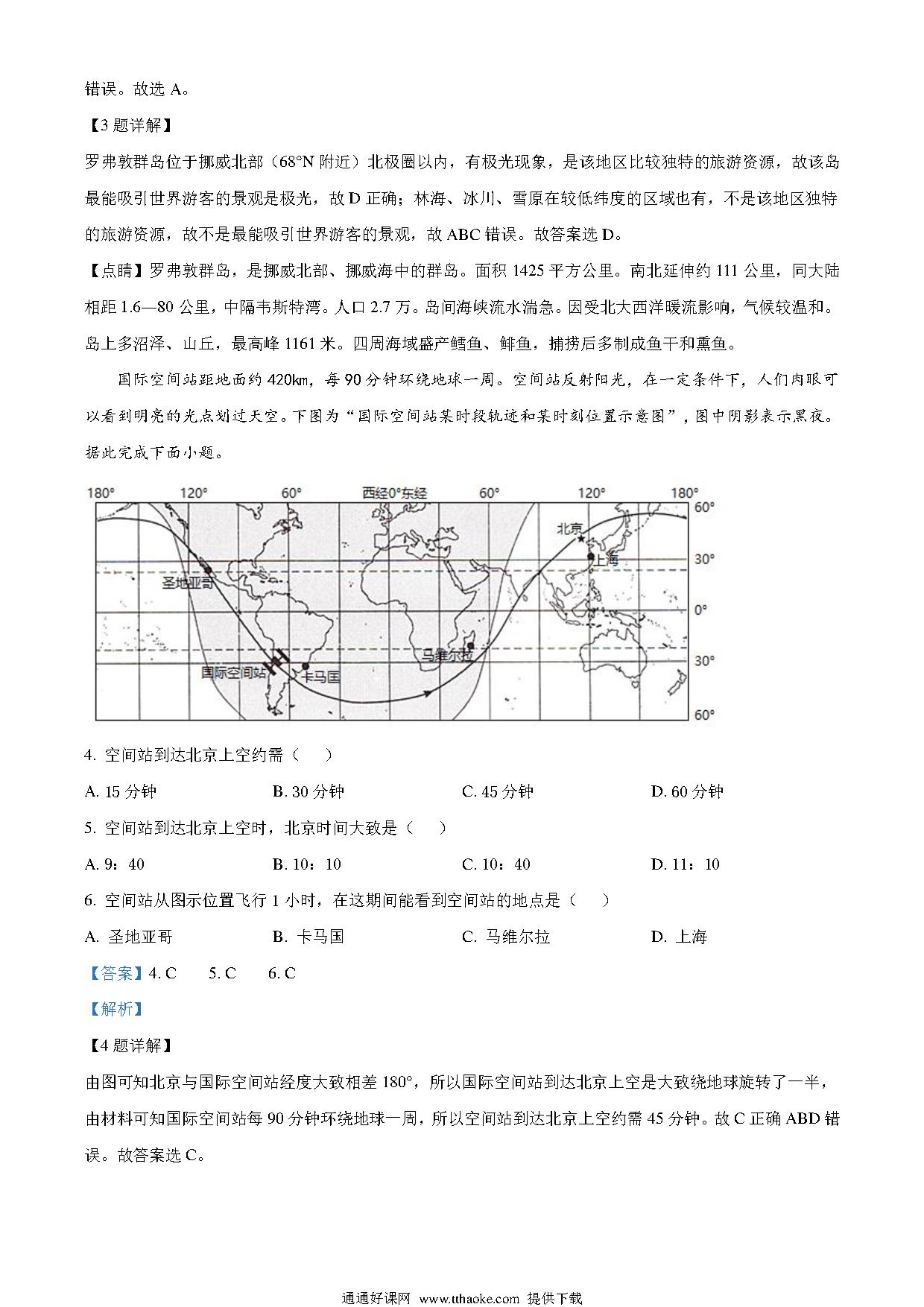 错误。故选 A。

【3 题详解】

罗弗敦群岛位于挪威北部（68°N 附近）北极圈以内，有极光现象，是该地区比较独特的旅游资源，故该岛最能吸引世界游客的景观是极光，故 D 正确；林海、冰川、雪原在较低纬度的区域也有，不是该地区独特的旅游资源，故不是最能吸引世界游客的景观，故 ABC 错误。故答案选 D。

【点睛】罗弗敦群岛，是挪威北部、挪威海中的群岛。面积 1425 平方公里。南北延伸约 111 公里，同大陆相距 1.6—80 公里，中隔韦斯特湾。人口 2.7 万。岛间海峡流水湍急。因受北大西洋暖流影响，气候较温和。岛上多沼泽、山丘，最高峰 1161 米。四周海域盛产鳕鱼、鲱鱼，捕捞后多制成鱼干和熏鱼。

国际空间站距地面约 420km，每 90 分钟环绕地球一周。空间站反射阳光，在一定条件下，人们肉眼可以看到明亮的光点划过天空。下图为“国际空间站某时段轨迹和某时刻位置示意图”，图中阴影表示黑夜。据此完成下面小题。

180° 120° 60° 西经0°东经 60° 120° 180°
60° 30° 0° 30° 60°
北京 上海 圣地亚哥 国际空间站 卡马国 马维尔拉

4. 空间站到达北京上空约需（ ）

A. 15 分钟 B. 30 分钟 C. 45 分钟 D. 60 分钟

5. 空间站到达北京上空时，北京时间大致是（ ）

A. 9：40 B. 10：10 C. 10：40 D. 11：10

6. 空间站从图示位置飞行 1 小时，在这期间能看到空间站的地点是（ ）

A. 圣地亚哥 B. 卡马国 C. 马维尔拉 D. 上海

【答案】4. C 5. C 6. C

【解析】

【4 题详解】

由图可知北京与国际空间站经度大致相差 180°，所以国际空间站到达北京上空是大致绕地球旋转了一半，由材料可知国际空间站每 90 分钟环绕地球一周，所以空间站到达北京上空约需 45 分钟。故 C 正确 ABD 错误。故答案选 C。

通通好课网 www.tthaoke.com 提供下载